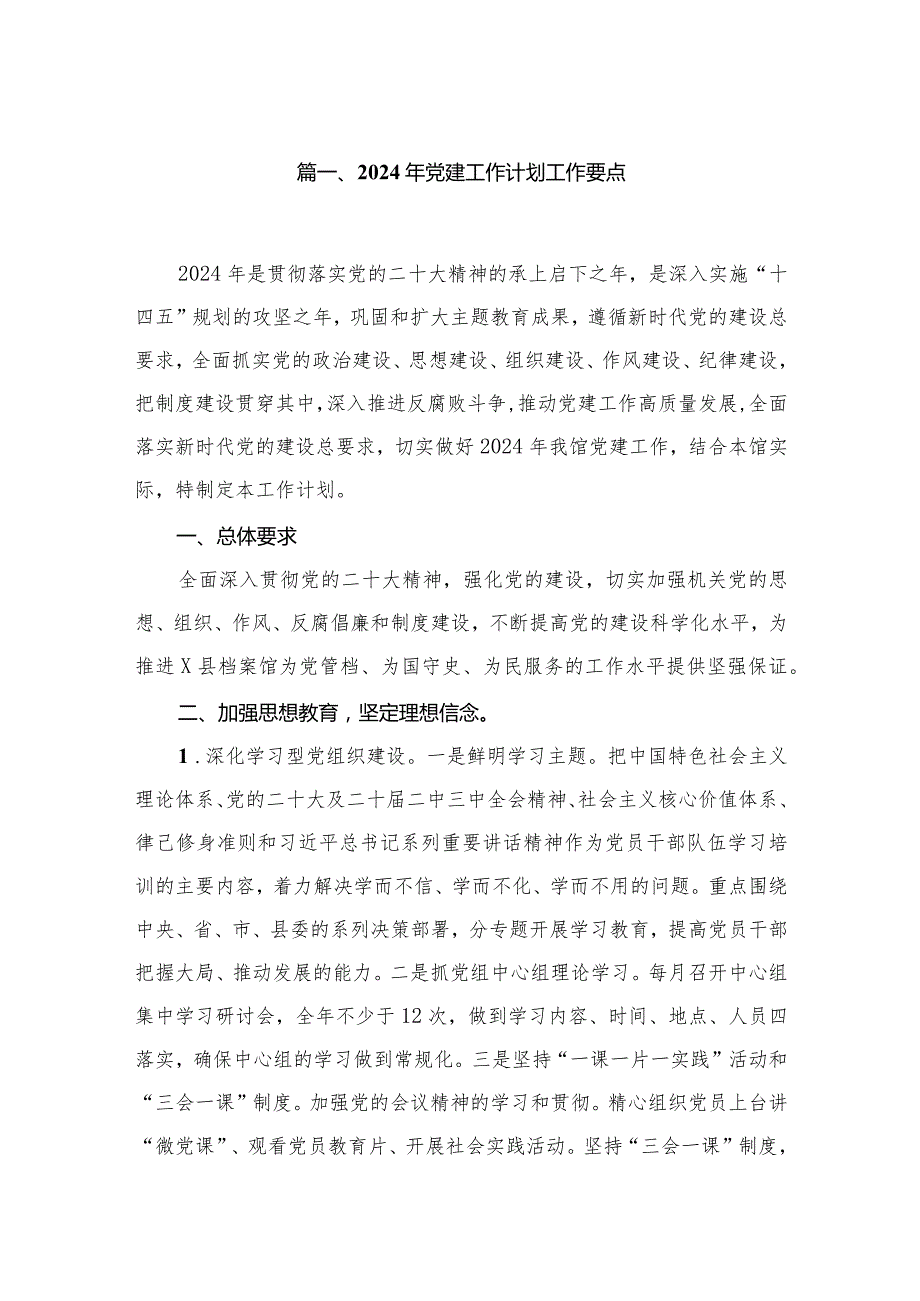 篇一、2024年党建工作计划工作要点

2024年是贯彻落实党的二十大精神的承上启下之年，是深入实施“十四五”规划的攻坚之年，巩固和扩大主题教育成果，遵循新时代党的建设总要求，全面抓实党的政治建设、思想建设、组织建设、作风建设、纪律建设，把制度建设贯穿其中，深入推进反腐败斗争，推动党建工作高质量发展，全面落实新时代党的建设总要求，切实做好2024年我馆党建工作，结合本馆实际，特制定本工作计划。

一、总体要求

全面深入贯彻党的二十大精神，强化党的建设，切实加强机关党的思想、组织、作风、反腐倡廉和制度建设，不断提高党的建设科学化水平，为推进X县档案馆为党管档、为国守史、为民服务的工作水平提供坚强保证。

二、加强思想教育，坚定理想信念。

1.深化学习型党组织建设。一是鲜明学习主题。把中国特色社会主义理论体系、党的二十大及二十届二中三中全会精神、社会主义核心价值体系、律己修身准则和习近平总书记系列重要讲话精神作为党员干部队伍学习培训的主要内容，着力解决学而不信、学而不化、学而不用的问题。重点围绕中央、省、市、县委的系列决策部署，分专题开展学习教育，提高党员干部把握大局、推动发展的能力。二是抓党组中心组理论学习。每月召开中心组集中学习研讨会，全年不少于12次，做到学习内容、时间、地点、人员四落实，确保中心组的学习做到常规化。三是坚持“一课一片一实践”活动和“三会一课”制度。加强党的会议精神的学习和贯彻。精心组织党员上台讲“微党课”、观看党员教育片、开展社会实践活动。坚持“三会一课”制度，